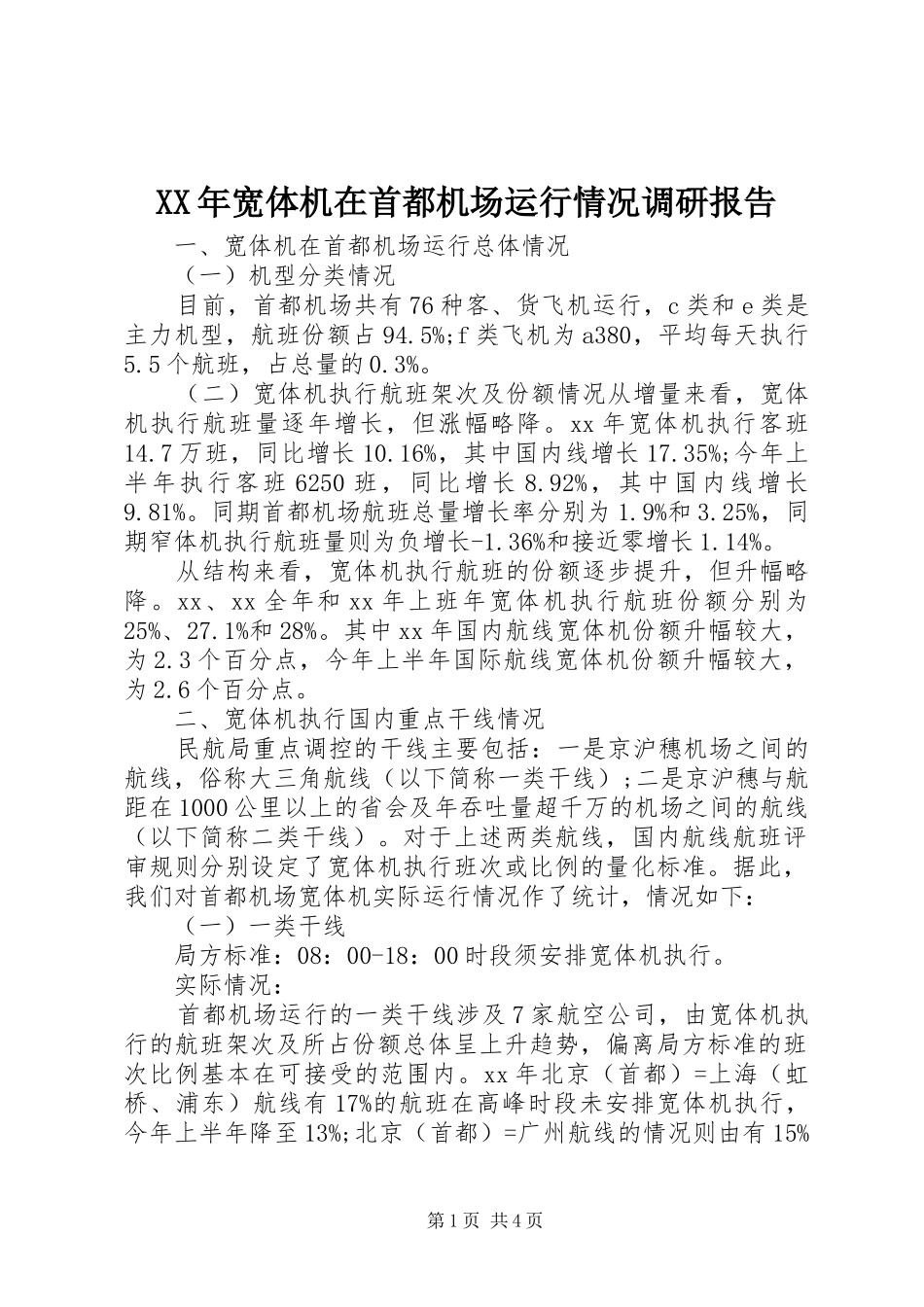 XX年宽体机在首都机场运行情况调研报告

一、宽体机在首都机场运行总体情况

（一）机型分类情况

目前，首都机场共有76种客、货飞机运行，c类和e类是主力机型，航班份额占94.5%;f类飞机为a380，平均每天执行5.5个航班，占总量的0.3%。

（二）宽体机执行航班架次及份额情况从增量来看，宽体机执行航班量逐年增长，但涨幅略降。xx年宽体机执行客班14.7万班，同比增长10.16%，其中国内线增长17.35%;今年上半年执行客班6250班，同比增长8.92%，其中国内线增长9.81%。同期首都机场航班总量增长率分别为1.9%和3.25%，同期窄体机执行航班量则为负增长-1.36%和接近零增长1.14%。

从结构来看，宽体机执行航班的份额逐步提升，但升幅略降。xx、xx全年和xx年上班年宽体机执行航班份额分别为25%、27.1%和28%。其中xx年国内航线宽体机份额升幅较大，为2.3个百分点，今年上半年国际航线宽体机份额升幅较大，为2.6个百分点。

二、宽体机执行国内重点干线情况

民航局重点调控的干线主要包括：一是京沪穗机场之间的航线，俗称大三角航线（以下简称一类干线）;二是京沪穗与航距在1000公里以上的省会及年吞吐量超千万的机场之间的航线（以下简称二类干线）。对于上述两类航线，国内航线航班评审规则分别设定了宽体机执行班次或比例的量化标准。据此，我们对首都机场宽体机实际运行情况作了统计，情况如下：

（一）一类干线

局方标准：08：00-18：00时段须安排宽体机执行。

实际情况：

首都机场运行的一类干线涉及7家航空公司，由宽体机执行的航班架次及所占份额总体呈上升趋势，偏离局方标准的班次比例基本在可接受的范围内。xx年北京（首都）=上海（虹桥、浦东）航线有17%的航班在高峰时段未安排宽体机执行，今年上半年降至13%;北京（首都）=广州航线的情况则由有15%

第1页 共4页